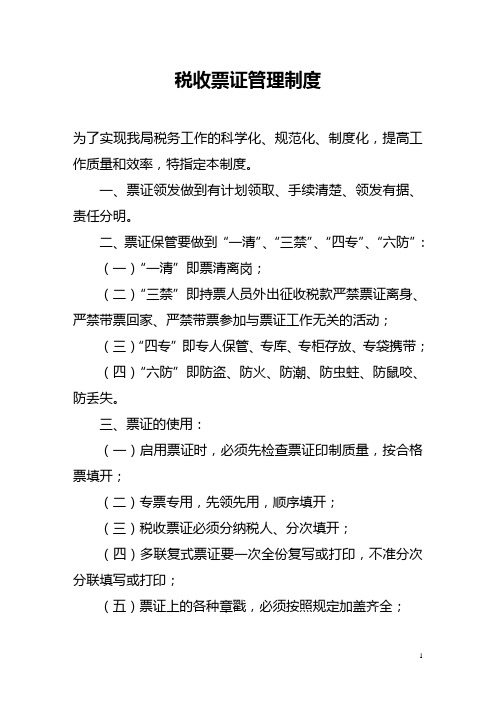 税收票证管理制度

为了实现我局税务工作的科学化、规范化、制度化，提高工作质量和效率，特指定本制度。

一、票证领发做到有计划领取、手续清楚、领发有据、责任分明。

二、票证保管要做到“一清”、“三禁”、“四专”、“六防”：

（一）“一清”即票清离岗；

（二）“三禁”即持票人员外出征收税款严禁票证离身、严禁带票回家、严禁带票参加与票证工作无关的活动；

（三）“四专”即专人保管、专库、专柜存放、专袋携带；

（四）“六防”即防盗、防火、防潮、防虫蛀、防鼠咬、防丢失。

三、票证的使用：

（一）启用票证时，必须先检查票证印制质量，按合格票填开；

（二）专票专用，先领先用，顺序填开；

（三）税收票证必须分纳税人、分次填开；

（四）多联复式票证要一次全份复写或打印，不准分次分联填写或打印；

（五）票证上的各种章戳，必须按照规定加盖齐全；

1